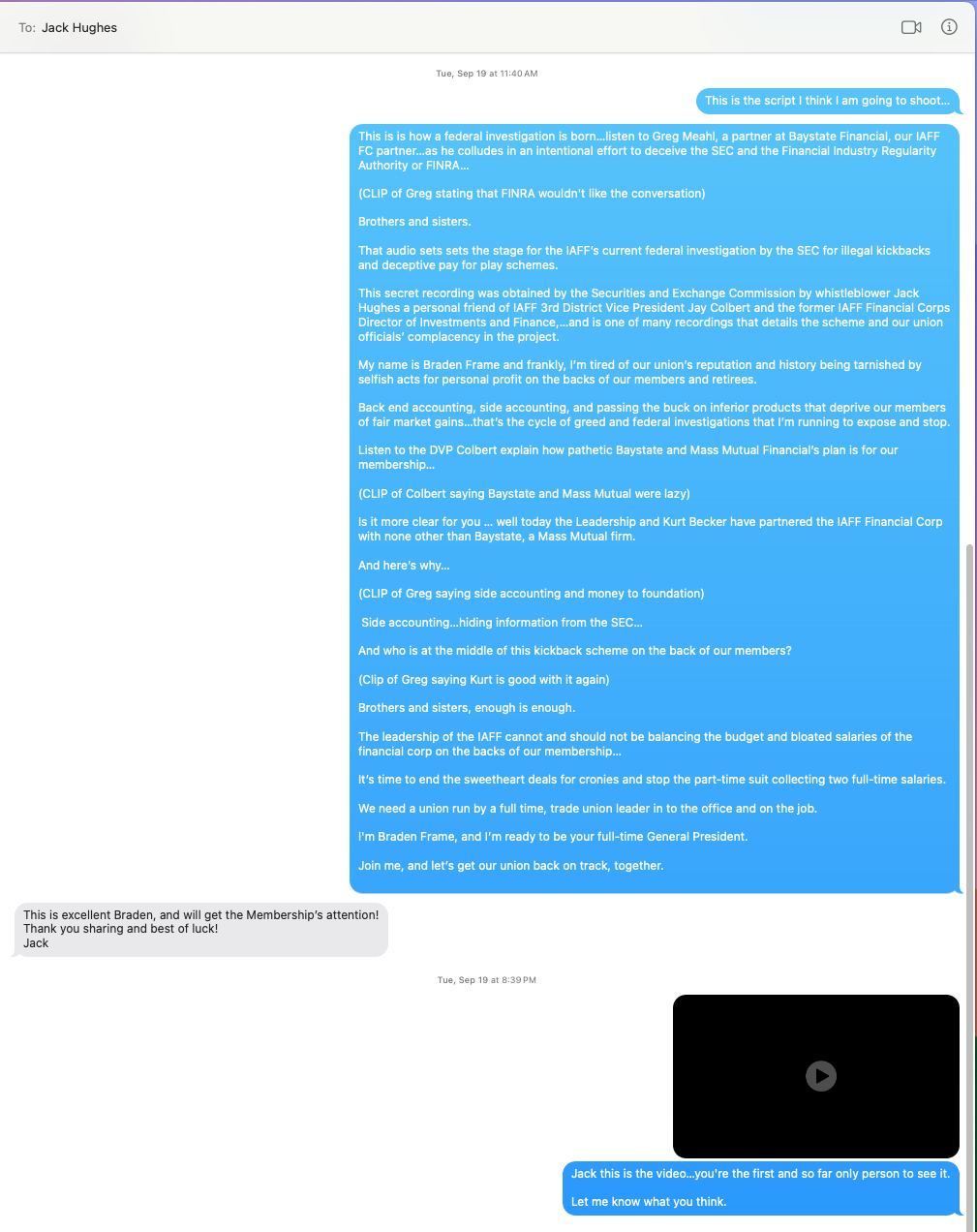 To: Jack Hughes

Tue, Sep 19 at 11:40 AM

This is the script I think I am going to shoot…

This is is how a federal investigation is born…listen to Greg Meahl, a partner at Baystate Financial, our IAFF FC partner…as he colludes in an intentional effort to deceive the SEC and the Financial Industry Regularity Authority or FINRA…

(CLIP of Greg stating that FINRA wouldn't like the conversation)

Brothers and sisters.

That audio sets sets the stage for the IAFF's current federal investigation by the SEC for illegal kickbacks and deceptive pay for play schemes.

This secret recording was obtained by the Securities and Exchange Commission by whistleblower Jack Hughes a personal friend of IAFF 3rd District Vice President Jay Colbert and the former IAFF Financial Corps Director of Investments and Finance,…and is one of many recordings that details the scheme and our union officials' complacency in the project.

My name is Braden Frame and frankly, I'm tired of our union's reputation and history being tarnished by selfish acts for personal profit on the backs of our members and retirees.

Back end accounting, side accounting, and passing the buck on inferior products that deprive our members of fair market gains…that's the cycle of greed and federal investigations that I'm running to expose and stop.

Listen to the DVP Colbert explain how pathetic Baystate and Mass Mutual Financial's plan is for our membership…

(CLIP of Colbert saying Baystate and Mass Mutual were lazy)

Is it more clear for you … well today the Leadership and Kurt Becker have partnered the IAFF Financial Corp with none other than Baystate, a Mass Mutual firm.

And here's why…

(CLIP of Greg saying side accounting and money to foundation)

Side accounting…hiding information from the SEC…

And who is at the middle of this kickback scheme on the back of our members?

(Clip of Greg saying Kurt is good with it again)

Brothers and sisters, enough is enough.

The leadership of the IAFF cannot and should not be balancing the budget and bloated salaries of the financial corp on the backs of our membership…

It's time to end the sweetheart deals for cronies and stop the part-time suit collecting two full-time salaries.

We need a union run by a full time, trade union leader in to the office and on the job.

I'm Braden Frame, and I'm ready to be your full-time General President.

Join me, and let's get our union back on track, together.

This is excellent Braden, and will get the Membership's attention!
Thank you sharing and best of luck!
Jack

Tue, Sep 19 at 8:39 PM

Jack this is the video…you're the first and so far only person to see it.

Let me know what you think.